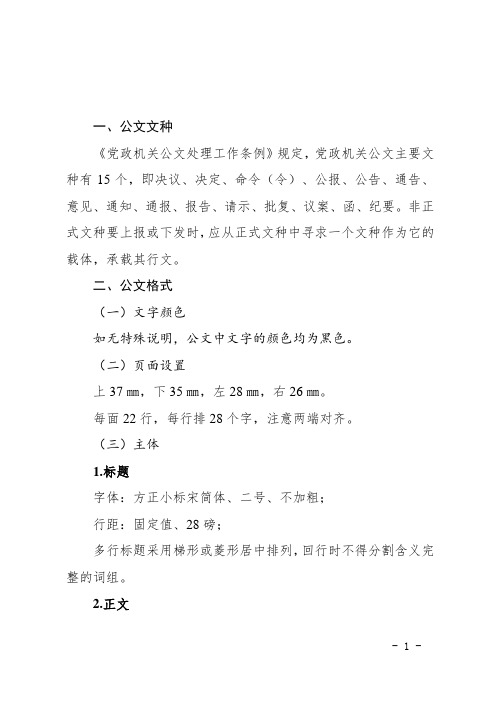 一、公文文种

《党政机关公文处理工作条例》规定，党政机关公文主要文种有 15 个，即决议、决定、命令（令）、公报、公告、通告、意见、通知、通报、报告、请示、批复、议案、函、纪要。非正式文种要上报或下发时，应从正式文种中寻求一个文种作为它的载体，承载其行文。

二、公文格式

（一）文字颜色

如无特殊说明，公文中文字的颜色均为黑色。

（二）页面设置

上 37 ㎜，下 35 ㎜，左 28 ㎜，右 26 ㎜。

每面 22 行，每行排 28 个字，注意两端对齐。

（三）主体

1.标题

字体：方正小标宋简体、二号、不加粗；

行距：固定值、28 磅；

多行标题采用梯形或菱形居中排列，回行时不得分割含义完整的词组。

2.正文

- 1 -